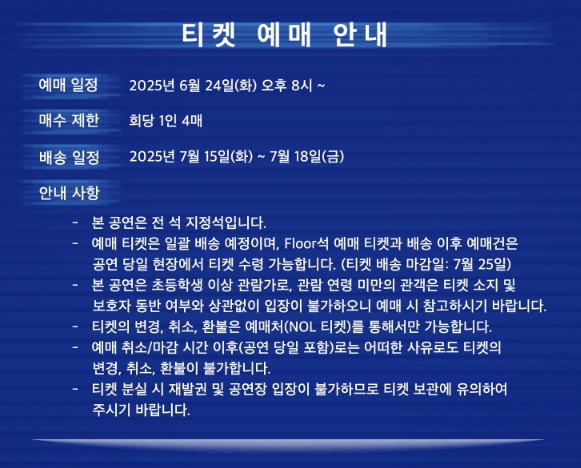 티켓 예매 안내

예매 일정
2025년 6월 24일(화) 오후 8시 ~

매수 제한
회당 1인 4매

배송 일정
2025년 7월 15일(화) ~ 7월 18일(금)

안내 사항

- 본 공연은 전 석 지정석입니다.
- 예매 티켓은 일괄 배송 예정이며, Floor석 예매 티켓과 배송 이후 예매건은 공연 당일 현장에서 티켓 수령 가능합니다. (티켓 배송 마감일: 7월 25일)
- 본 공연은 초등학생 이상 관람가로, 관람 연령 미만의 관객은 티켓 소지 및 보호자 동반 여부와 상관없이 입장이 불가하오니 예매 시 참고하시기 바랍니다.
- 티켓의 변경, 취소, 환불은 예매처(NOL 티켓)를 통해서만 가능합니다.
- 예매 취소/마감 시간 이후(공연 당일 포함)로는 어떠한 사유로도 티켓의 변경, 취소, 환불이 불가합니다.
- 티켓 분실 시 재발권 및 공연장 입장이 불가하므로 티켓 보관에 유의하여 주시기 바랍니다.